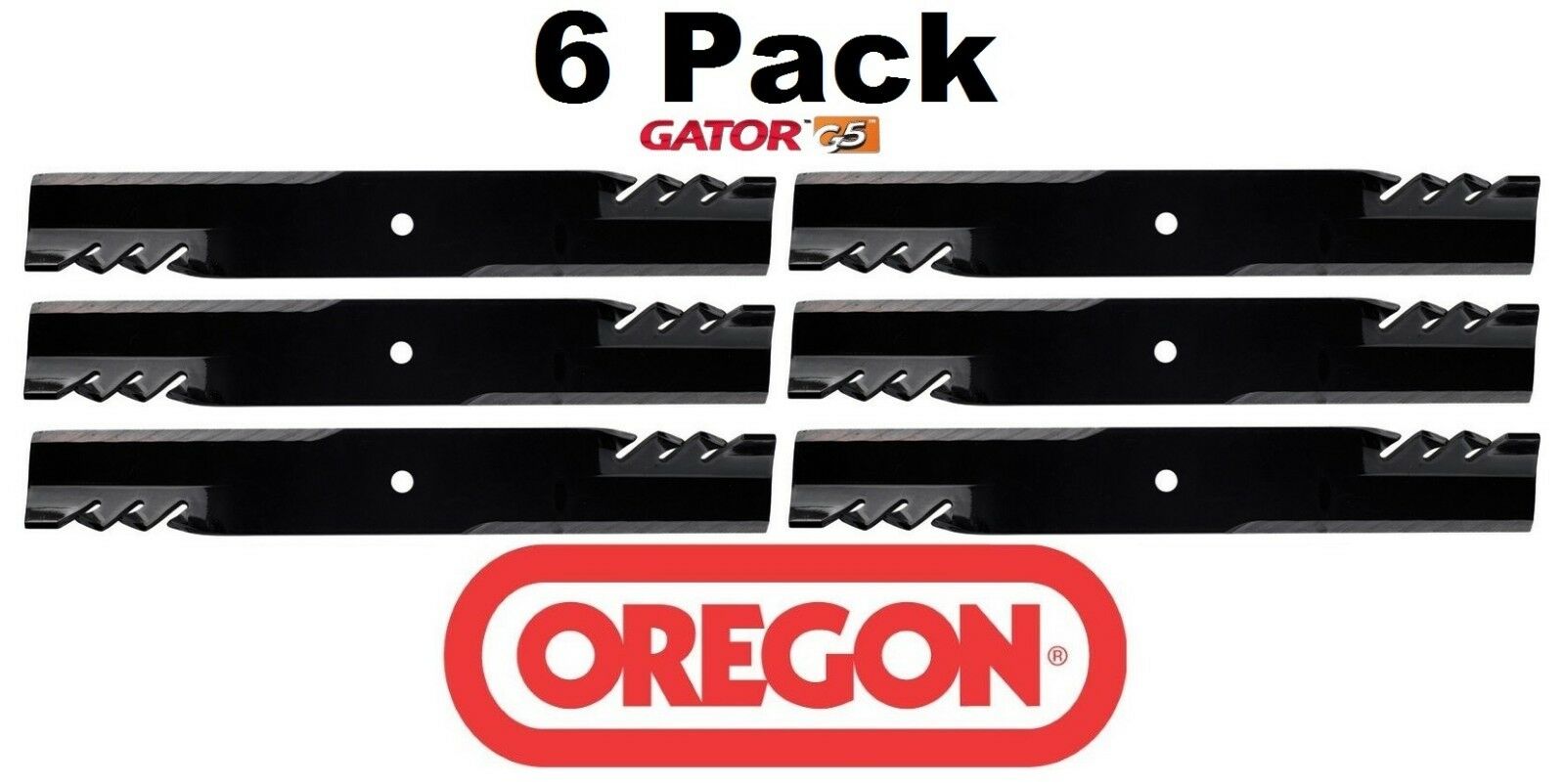 6 Pack

GATOR G5

OREGON®